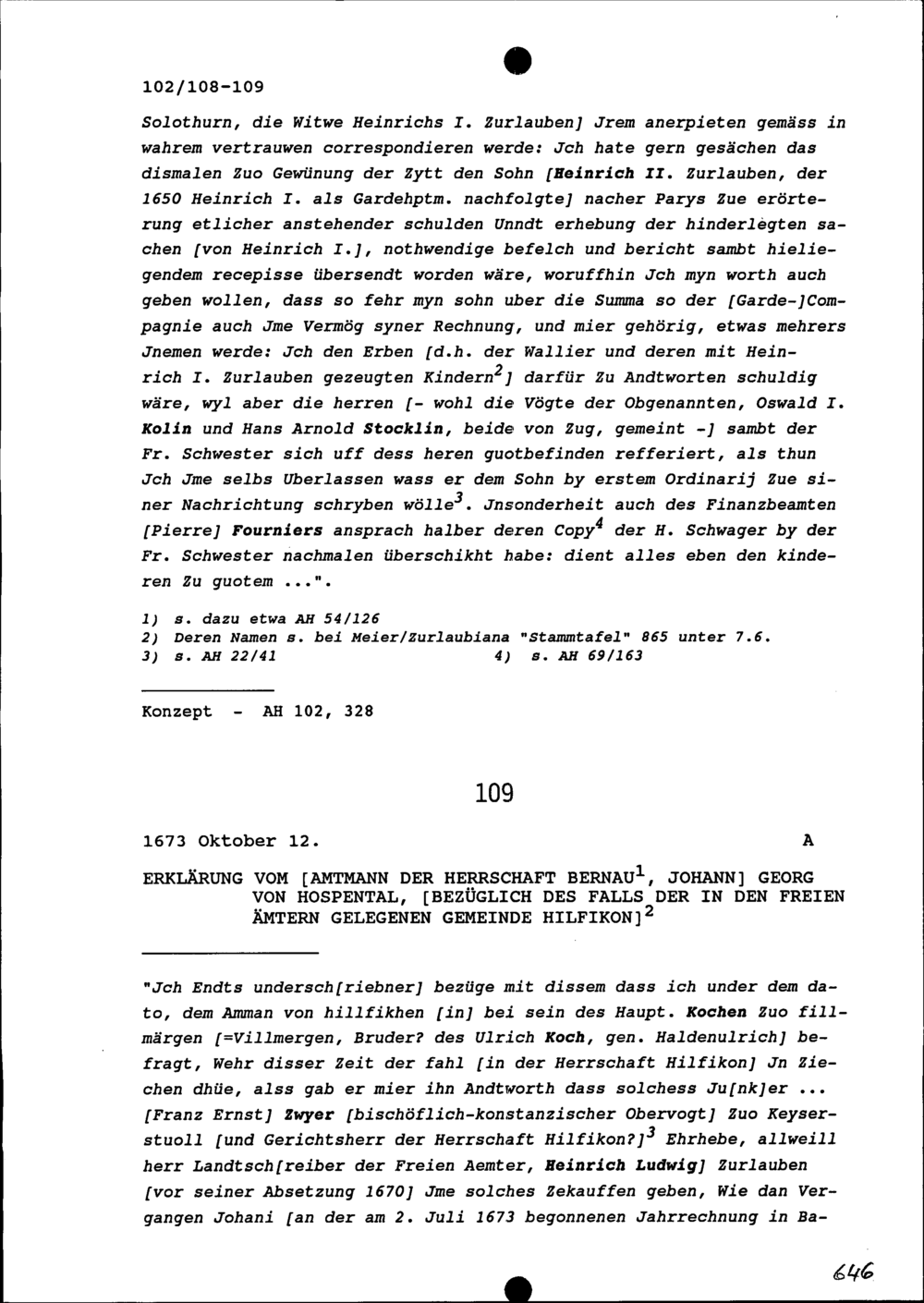 102/108-109

Solothurn, die Witwe Heinrichs I. Zurlauben] Jrem anerpieten gemäss in wahrem vertrauwen correspondieren werde: Jch hate gern gesächen das dismalen Zuo Gewünung der Zytt den Sohn [Heinrich II. Zurlauben, der 1650 Heinrich I. als Gardehptm. nachfolgte] nacher Parys Zue erörterung etlicher anstehender schulden Unndt erhebung der hinderlegten sachen [von Heinrich I.], nothwendige befelch und bericht sambt hieliegendem recepisse übersendt worden wäre, woruffhin Jch myn worth auch geben wollen, dass so fehr myn sohn uber die Summa so der [Garde-]Compagnie auch Jme Vermög syner Rechnung, und mier gehörig, etwas mehrers Jnemen werde: Jch den Erben [d.h. der Wallier und deren mit Heinrich I. Zurlauben gezeugten Kindern$^2$] darfür Zu Andtworten schuldig wäre, wyl aber die herren [- wohl die Vögte der Obgenannten, Oswald I. Kolin und Hans Arnold Stocklin, beide von Zug, gemeint -] sambt der Fr. Schwester sich uff dess heren guotbefinden refferiert, als thun Jch Jme selbs Uberlassen wass er dem Sohn by erstem Ordinarij Zue siner Nachrichtung schryben wölle$^3$. Jnsonderheit auch des Finanzbeamten [Pierre] Fourniers ansprach halber deren Copy$^4$ der H. Schwager by der Fr. Schwester nachmalen überschikht habe: dient alles eben den kinderen Zu guotem ...".

1) s. dazu etwa AH 54/126
2) Deren Namen s. bei Meier/Zurlaubiana "Stammtafel" 865 unter 7.6.
3) s. AH 22/41 4) s. AH 69/163

Konzept - AH 102, 328

109

1673 Oktober 12. A

ERKLÄRUNG VOM [AMTMANN DER HERRSCHAFT BERNAU$^1$, JOHANN] GEORG VON HOSPENTAL, [BEZÜGLICH DES FALLS DER IN DEN FREIEN ÄMTERN GELEGENEN GEMEINDE HILFIKON]$^2$

"Jch Endts undersch[riebner] bezüge mit dissem dass ich under dem dato, dem Amman von hillfikhen [in] bei sein des Haupt. Kochen Zuo fillmärgen [=Villmergen, Bruder? des Ulrich Koch, gen. Haldenulrich] befragt, Wehr disser Zeit der fahl [in der Herrschaft Hilfikon] Jn Ziechen dhüe, alss gab er mier ihn Andtworth dass solchess Ju[nk]er ... [Franz Ernst] Zwyer [bischöflich-konstanzischer Obervogt] Zuo Keyserstuoll [und Gerichtsherr der Herrschaft Hilfikon?]$^3$ Ehrhebe, allweill herr Landtsch[reiber der Freien Aemter, Heinrich Ludwig] Zurlauben [vor seiner Absetzung 1670] Jme solches Zekauffen geben, Wie dan Vergangen Johani [an der am 2. Juli 1673 begonnenen Jahrrechnung in Ba-

646